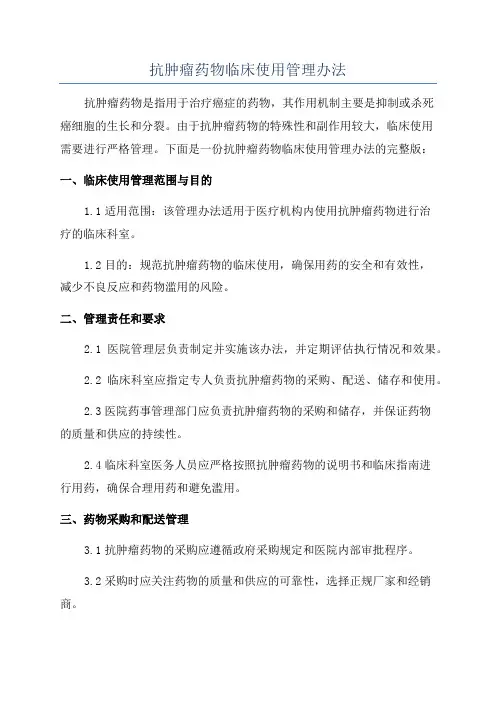 抗肿瘤药物临床使用管理办法

抗肿瘤药物是指用于治疗癌症的药物，其作用机制主要是抑制或杀死癌细胞的生长和分裂。由于抗肿瘤药物的特殊性和副作用较大，临床使用需要进行严格管理。下面是一份抗肿瘤药物临床使用管理办法的完整版：

一、临床使用管理范围与目的

1.1 适用范围：该管理办法适用于医疗机构内使用抗肿瘤药物进行治疗的临床科室。

1.2 目的：规范抗肿瘤药物的临床使用，确保用药的安全和有效性，减少不良反应和药物滥用的风险。

二、管理责任和要求

2.1 医院管理层负责制定并实施该办法，并定期评估执行情况和效果。

2.2 临床科室应指定专人负责抗肿瘤药物的采购、配送、储存和使用。

2.3 医院药事管理部门应负责抗肿瘤药物的采购和储存，并保证药物的质量和供应的持续性。

2.4 临床科室医务人员应严格按照抗肿瘤药物的说明书和临床指南进行用药，确保合理用药和避免滥用。

三、药物采购和配送管理

3.1 抗肿瘤药物的采购应遵循政府采购规定和医院内部审批程序。

3.2 采购时应关注药物的质量和供应的可靠性，选择正规厂家和经销商。